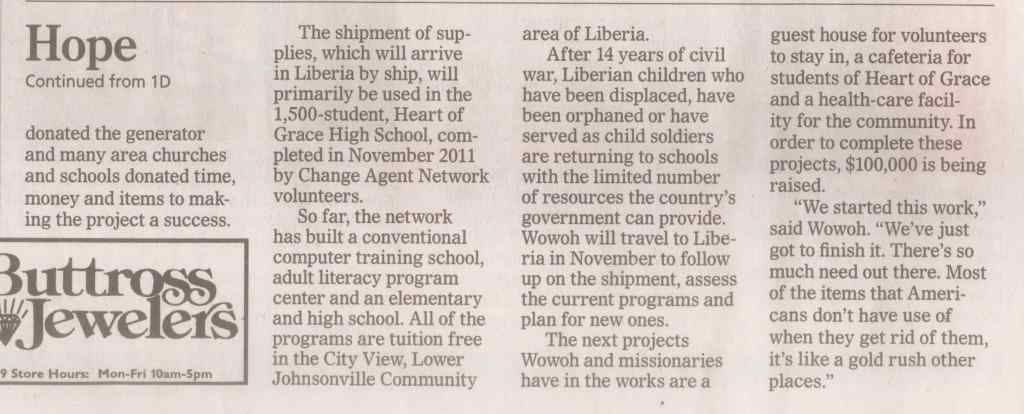 Hope

Continued from 1D

donated the generator and many area churches and schools donated time, money and items to making the project a success.

Buttross Jewelers

9 Store Hours: Mon-Fri 10am-5pm

The shipment of supplies, which will arrive in Liberia by ship, will primarily be used in the 1,500-student, Heart of Grace High School, completed in November 2011 by Change Agent Network volunteers.

So far, the network has built a conventional computer training school, adult literacy program center and an elementary and high school. All of the programs are tuition free in the City View, Lower Johnsonville Community area of Liberia.

After 14 years of civil war, Liberian children who have been displaced, have been orphaned or have served as child soldiers are returning to schools with the limited number of resources the country's government can provide. Wowoh will travel to Liberia in November to follow up on the shipment, assess the current programs and plan for new ones.

The next projects Wowoh and missionaries have in the works are a guest house for volunteers to stay in, a cafeteria for students of Heart of Grace and a health-care facility for the community. In order to complete these projects, $100,000 is being raised.

"We started this work," said Wowoh. "We've just got to finish it. There's so much need out there. Most of the items that Americans don't have use of when they get rid of them, it's like a gold rush other places."